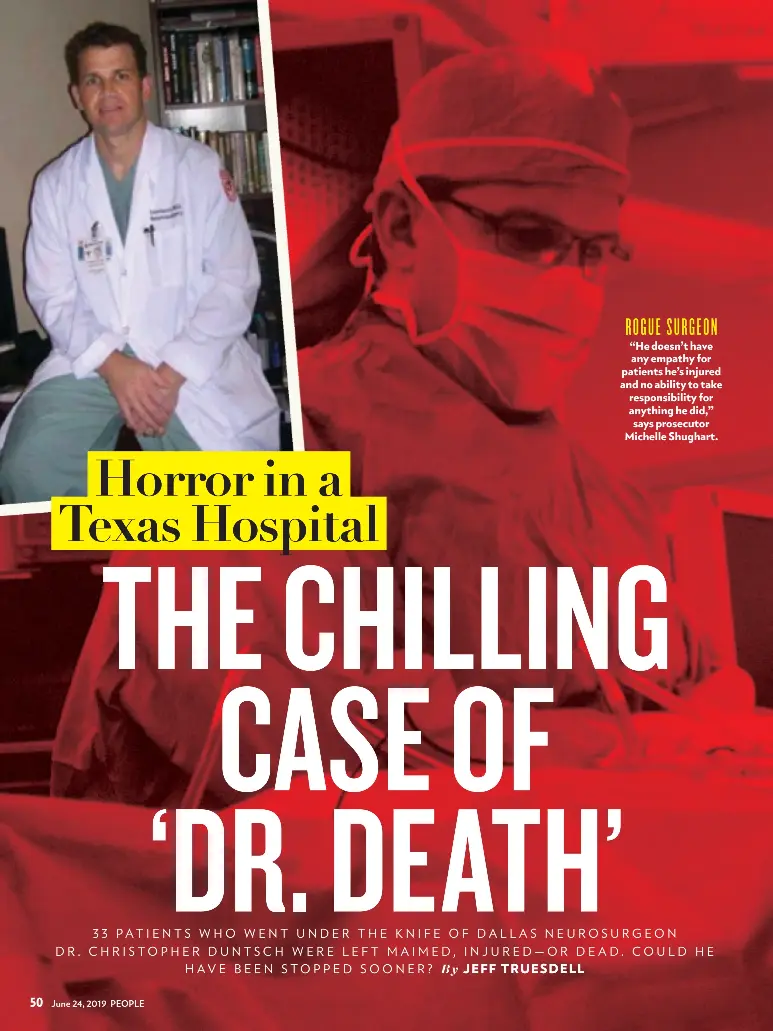 ROGUE SURGEON
"He doesn't have any empathy for patients he's injured and no ability to take responsibility for anything he did," says prosecutor Michelle Shughart.

Horror in a Texas Hospital

THE CHILLING CASE OF 'DR. DEATH'

33 PATIENTS WHO WENT UNDER THE KNIFE OF DALLAS NEUROSURGEON DR. CHRISTOPHER DUNTSCH WERE LEFT MAIMED, INJURED—OR DEAD. COULD HE HAVE BEEN STOPPED SOONER? By JEFF TRUESDELL

50 June 24, 2019 PEOPLE